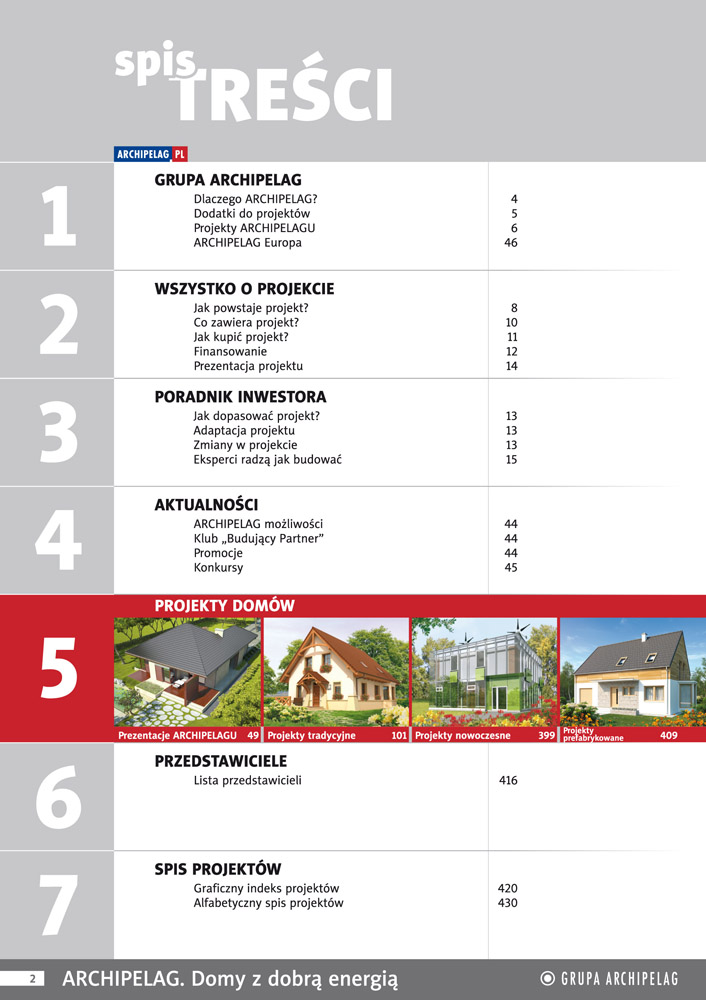 spis TREŚCI

ARCHIPELAG PL

1

GRUPA ARCHIPELAG

| | |
|---|---|
| Dlaczego ARCHIPELAG? | 4 |
| Dodatki do projektów | 5 |
| Projekty ARCHIPELAGU | 6 |
| ARCHIPELAG Europa | 46 |

2

WSZYSTKO O PROJEKCIE

| | |
|---|---|
| Jak powstaje projekt? | 8 |
| Co zawiera projekt? | 10 |
| Jak kupić projekt? | 11 |
| Finansowanie | 12 |
| Prezentacja projektu | 14 |

3

PORADNIK INWESTORA

| | |
|---|---|
| Jak dopasować projekt? | 13 |
| Adaptacja projektu | 13 |
| Zmiany w projekcie | 13 |
| Eksperci radzą jak budować | 15 |

4

AKTUALNOŚCI

| | |
|---|---|
| ARCHIPELAG możliwości | 44 |
| Klub „Budujący Partner” | 44 |
| Promocje | 44 |
| Konkursy | 45 |

5

PROJEKTY DOMÓW

Prezentacje ARCHIPELAGU 49
Projekty tradycyjne 101
Projekty nowoczesne 399
Projekty prefabrykowane 409

6

PRZEDSTAWICIELE

| | |
|---|---|
| Lista przedstawicieli | 416 |

7

SPIS PROJEKTÓW

| | |
|---|---|
| Graficzny indeks projektów | 420 |
| Alfabetyczny spis projektów | 430 |

2 ARCHIPELAG. Domy z dobrą energią

GRUPA ARCHIPELAG